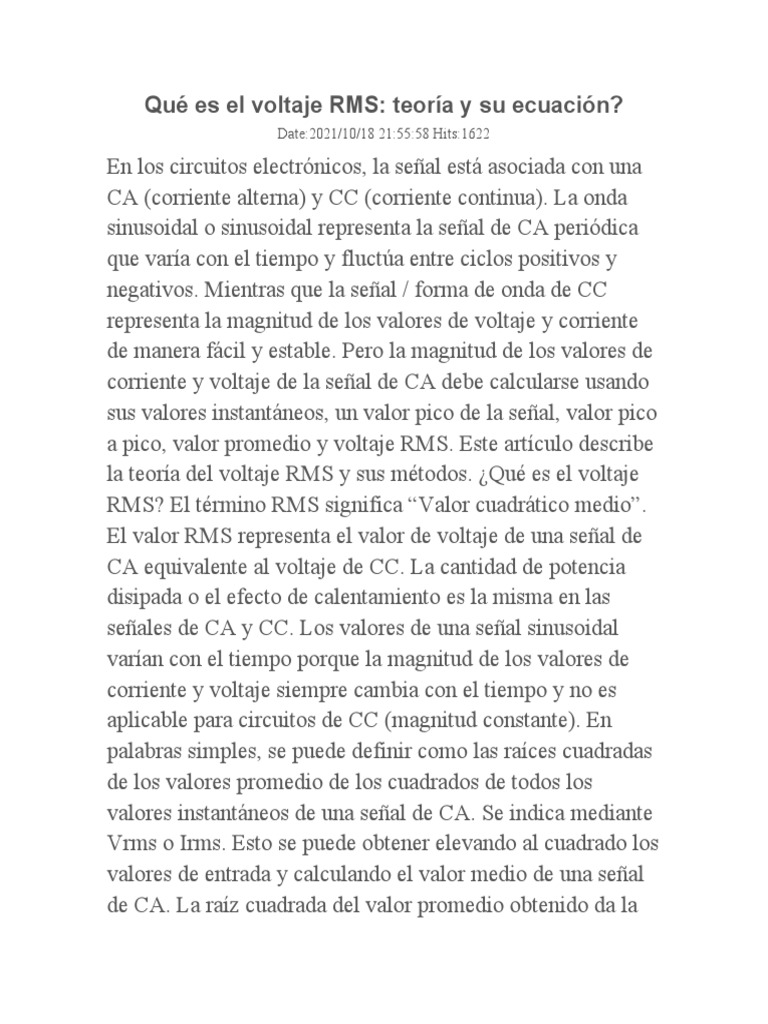 Qué es el voltaje RMS: teoría y su ecuación?

Date:2021/10/18 21:55:58 Hits:1622

En los circuitos electrónicos, la señal está asociada con una CA (corriente alterna) y CC (corriente continua). La onda sinusoidal o sinusoidal representa la señal de CA periódica que varía con el tiempo y fluctúa entre ciclos positivos y negativos. Mientras que la señal / forma de onda de CC representa la magnitud de los valores de voltaje y corriente de manera fácil y estable. Pero la magnitud de los valores de corriente y voltaje de la señal de CA debe calcularse usando sus valores instantáneos, un valor pico de la señal, valor pico a pico, valor promedio y voltaje RMS. Este artículo describe la teoría del voltaje RMS y sus métodos. ¿Qué es el voltaje RMS? El término RMS significa “Valor cuadrático medio”. El valor RMS representa el valor de voltaje de una señal de CA equivalente al voltaje de CC. La cantidad de potencia disipada o el efecto de calentamiento es la misma en las señales de CA y CC. Los valores de una señal sinusoidal varían con el tiempo porque la magnitud de los valores de corriente y voltaje siempre cambia con el tiempo y no es aplicable para circuitos de CC (magnitud constante). En palabras simples, se puede definir como las raíces cuadradas de los valores promedio de los cuadrados de todos los valores instantáneos de una señal de CA. Se indica mediante Vrms o Irms. Esto se puede obtener elevando al cuadrado los valores de entrada y calculando el valor medio de una señal de CA. La raíz cuadrada del valor promedio obtenido da la